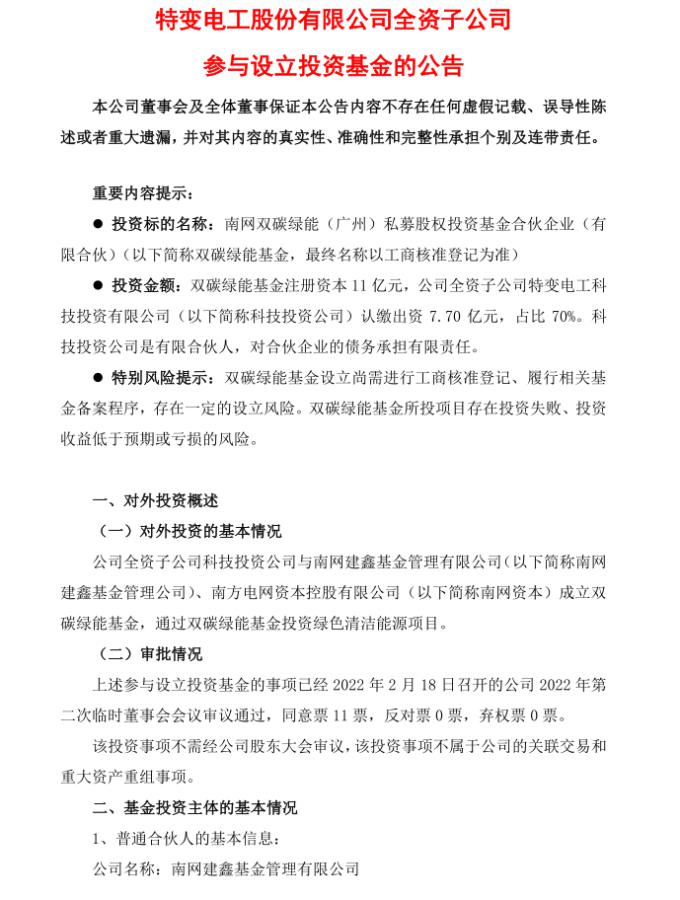 特变电工股份有限公司全资子公司

参与设立投资基金的公告

本公司董事会及全体董事保证本公告内容不存在任何虚假记载、误导性陈述或者重大遗漏，并对其内容的真实性、准确性和完整性承担个别及连带责任。

重要内容提示：

● 投资标的名称：南网双碳绿能（广州）私募股权投资基金合伙企业（有限合伙）（以下简称双碳绿能基金，最终名称以工商核准登记为准）

● 投资金额：双碳绿能基金注册资本 11 亿元，公司全资子公司特变电工科技投资有限公司（以下简称科技投资公司）认缴出资 7.70 亿元，占比 70%。科技投资公司是有限合伙人，对合伙企业的债务承担有限责任。

● 特别风险提示：双碳绿能基金设立尚需进行工商核准登记、履行相关基金备案程序，存在一定的设立风险。双碳绿能基金所投项目存在投资失败、投资收益低于预期或亏损的风险。

一、对外投资概述

（一）对外投资的基本情况

公司全资子公司科技投资公司与南网建鑫基金管理有限公司（以下简称南网建鑫基金管理公司）、南方电网资本控股有限公司（以下简称南网资本）成立双碳绿能基金，通过双碳绿能基金投资绿色清洁能源项目。

（二）审批情况

上述参与设立投资基金的事项已经 2022 年 2 月 18 日召开的公司 2022 年第二次临时董事会会议审议通过，同意票 11 票，反对票 0 票，弃权票 0 票。

该投资事项不需经公司股东大会审议，该投资事项不属于公司的关联交易和重大资产重组事项。

二、基金投资主体的基本情况

1、普通合伙人的基本信息：

公司名称：南网建鑫基金管理有限公司